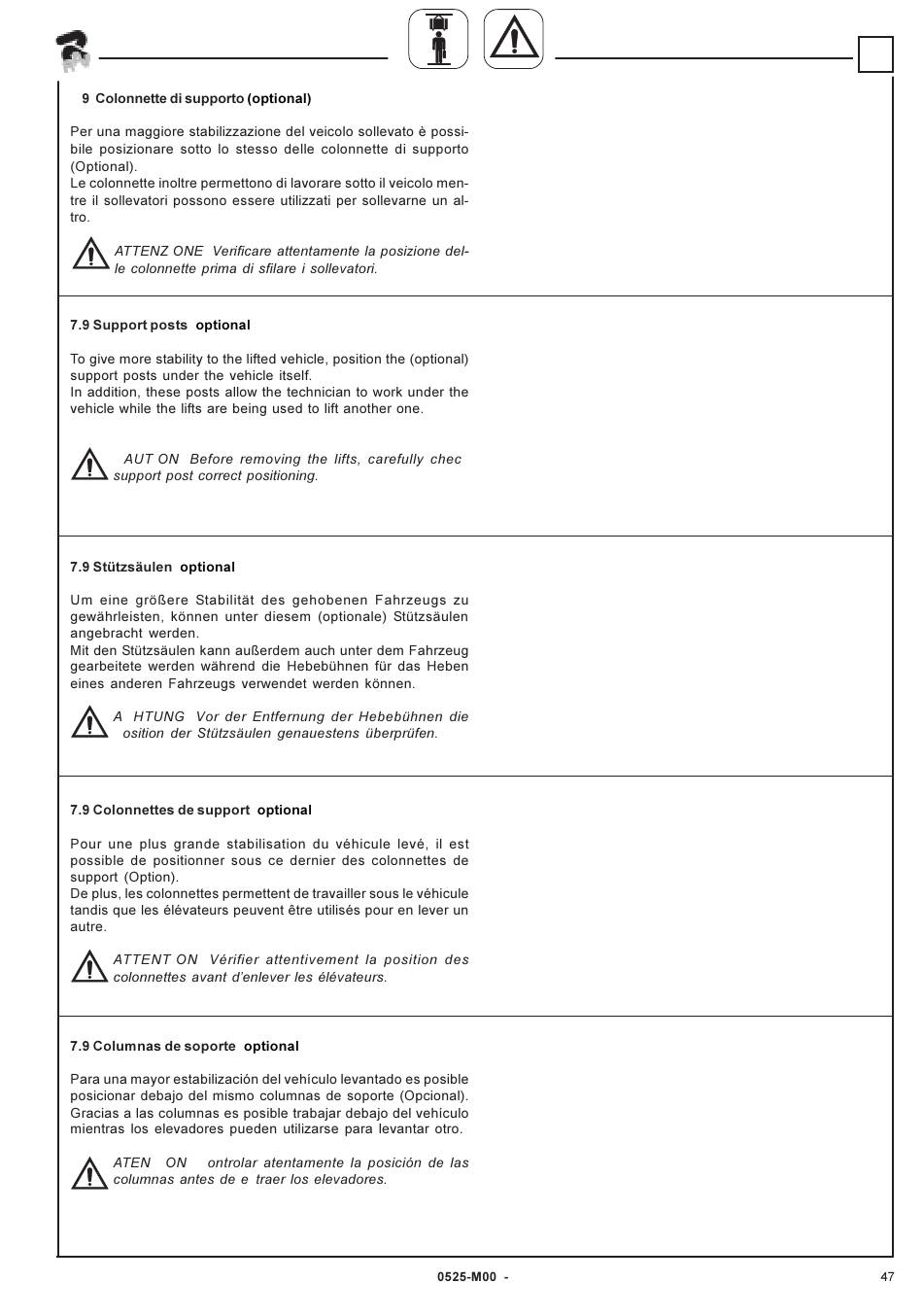 9 Colonnette di supporto (optional)

Per una maggiore stabilizzazione del veicolo sollevato è possibile posizionare sotto lo stesso delle colonnette di supporto (Optional).
Le colonnette inoltre permettono di lavorare sotto il veicolo mentre il sollevatori possono essere utilizzati per sollevarne un altro.

ATTENZ ONE Verificare attentamente la posizione delle colonnette prima di sfilare i sollevatori.

7.9 Support posts optional

To give more stability to the lifted vehicle, position the (optional) support posts under the vehicle itself.
In addition, these posts allow the technician to work under the vehicle while the lifts are being used to lift another one.

AUT ON Before removing the lifts, carefully chec support post correct positioning.

7.9 Stützsäulen optional

Um eine größere Stabilität des gehobenen Fahrzeugs zu gewährleisten, können unter diesem (optionale) Stützsäulen angebracht werden.
Mit den Stützsäulen kann außerdem auch unter dem Fahrzeug gearbeitete werden während die Hebebühnen für das Heben eines anderen Fahrzeugs verwendet werden können.

A HTUNG Vor der Entfernung der Hebebühnen die osition der Stützsäulen genauestens überprüfen.

7.9 Colonnettes de support optional

Pour une plus grande stabilisation du véhicule levé, il est possible de positionner sous ce dernier des colonnettes de support (Option).
De plus, les colonnettes permettent de travailler sous le véhicule tandis que les élévateurs peuvent être utilisés pour en lever un autre.

ATTENT ON Vérifier attentivement la position des colonnettes avant d'enlever les élévateurs.

7.9 Columnas de soporte optional

Para una mayor estabilización del vehículo levantado es posible posicionar debajo del mismo columnas de soporte (Opcional).
Gracias a las columnas es posible trabajar debajo del vehículo mientras los elevadores pueden utilizarse para levantar otro.

ATEN ON ontrolar atentamente la posición de las columnas antes de e traer los elevadores.

0525-M00 -

47